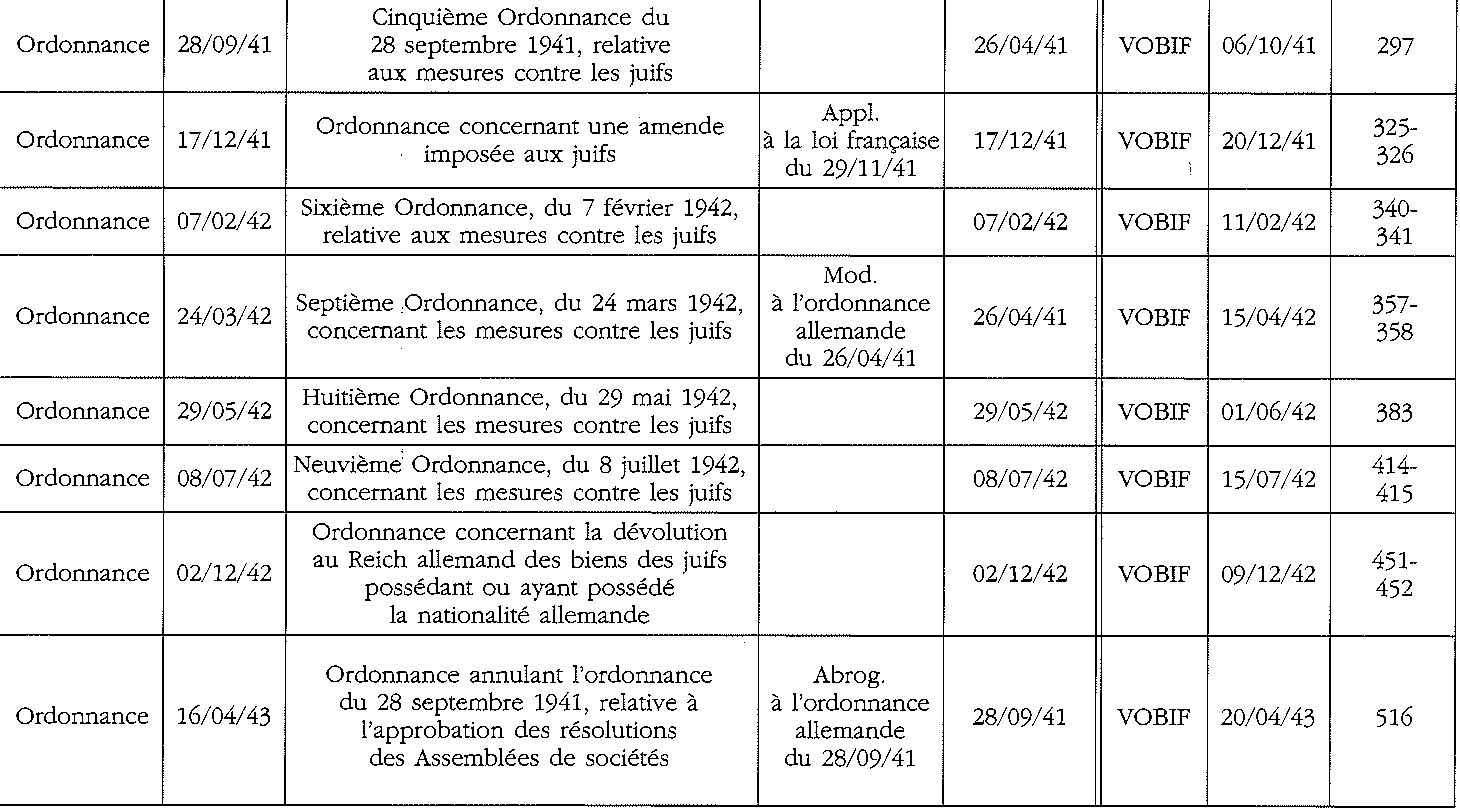 | Ordonnance | 28/09/41 | Cinquième Ordonnance du 28 septembre 1941, relative aux mesures contre les juifs | | 26/04/41 | VOBIF | 06/10/41 | 297 |
|---|---|---|---|---|---|---|---|
| Ordonnance | 17/12/41 | Ordonnance concernant une amende imposée aux juifs | Appl. à la loi française du 29/11/41 | 17/12/41 | VOBIF | 20/12/41 | 325-326 |
| Ordonnance | 07/02/42 | Sixième Ordonnance, du 7 février 1942, relative aux mesures contre les juifs | | 07/02/42 | VOBIF | 11/02/42 | 340-341 |
| Ordonnance | 24/03/42 | Septième Ordonnance, du 24 mars 1942, concernant les mesures contre les juifs | Mod. à l'ordonnance allemande du 26/04/41 | 26/04/41 | VOBIF | 15/04/42 | 357-358 |
| Ordonnance | 29/05/42 | Huitième Ordonnance, du 29 mai 1942, concernant les mesures contre les juifs | | 29/05/42 | VOBIF | 01/06/42 | 383 |
| Ordonnance | 08/07/42 | Neuvième Ordonnance, du 8 juillet 1942, concernant les mesures contre les juifs | | 08/07/42 | VOBIF | 15/07/42 | 414-415 |
| Ordonnance | 02/12/42 | Ordonnance concernant la dévolution au Reich allemand des biens des juifs possédant ou ayant possédé la nationalité allemande | | 02/12/42 | VOBIF | 09/12/42 | 451-452 |
| Ordonnance | 16/04/43 | Ordonnance annulant l'ordonnance du 28 septembre 1941, relative à l'approbation des résolutions des Assemblées de sociétés | Abrog. à l'ordonnance allemande du 28/09/41 | 28/09/41 | VOBIF | 20/04/43 | 516 |